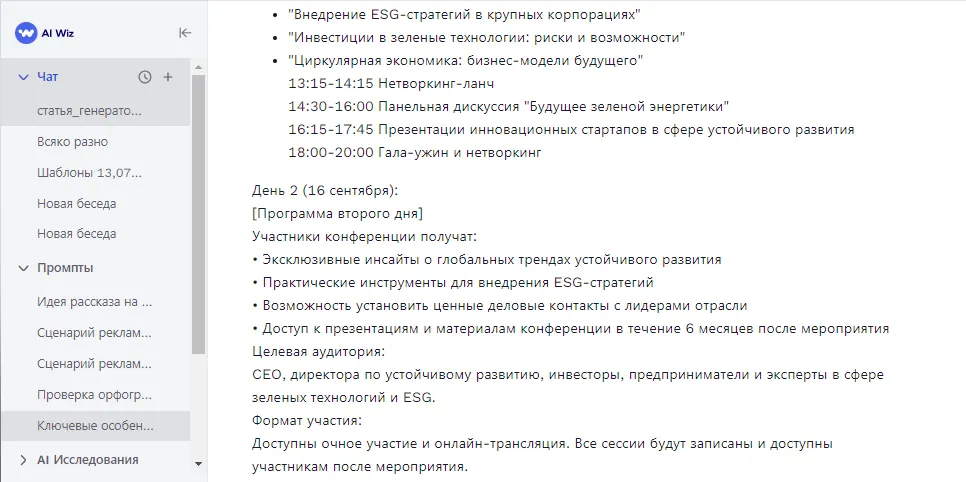 AI Wiz

Чат

статья_генерато...

Всяко разно

Шаблоны 13,07...

Новая беседа

Новая беседа

Промпты

Идея рассказа на ...

Сценарий реклам...

Сценарий реклам...

Проверка орфогр...

Ключевые особен...

AI Исследования

- "Внедрение ESG-стратегий в крупных корпорациях"
- "Инвестиции в зеленые технологии: риски и возможности"
- "Циркулярная экономика: бизнес-модели будущего"

13:15-14:15 Нетворкинг-ланч
14:30-16:00 Панельная дискуссия "Будущее зеленой энергетики"
16:15-17:45 Презентации инновационных стартапов в сфере устойчивого развития
18:00-20:00 Гала-ужин и нетворкинг

День 2 (16 сентября):
[Программа второго дня]
Участники конференции получат:
• Эксклюзивные инсайты о глобальных трендах устойчивого развития
• Практические инструменты для внедрения ESG-стратегий
• Возможность установить ценные деловые контакты с лидерами отрасли
• Доступ к презентациям и материалам конференции в течение 6 месяцев после мероприятия
Целевая аудитория:
CEO, директора по устойчивому развитию, инвесторы, предприниматели и эксперты в сфере зеленых технологий и ESG.
Формат участия:
Доступны очное участие и онлайн-трансляция. Все сессии будут записаны и доступны участникам после мероприятия.